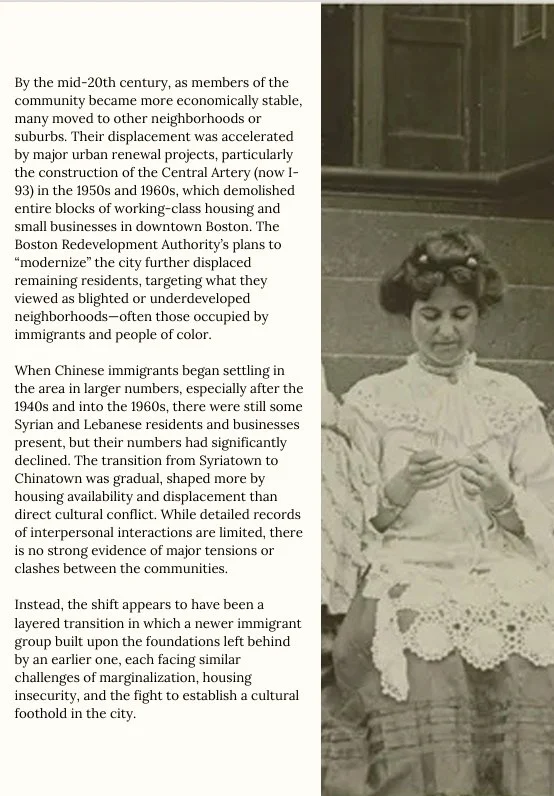 By the mid-20th century, as members of the community became more economically stable, many moved to other neighborhoods or suburbs. Their displacement was accelerated by major urban renewal projects, particularly the construction of the Central Artery (now I-93) in the 1950s and 1960s, which demolished entire blocks of working-class housing and small businesses in downtown Boston. The Boston Redevelopment Authority's plans to "modernize" the city further displaced remaining residents, targeting what they viewed as blighted or underdeveloped neighborhoods—often those occupied by immigrants and people of color.

When Chinese immigrants began settling in the area in larger numbers, especially after the 1940s and into the 1960s, there were still some Syrian and Lebanese residents and businesses present, but their numbers had significantly declined. The transition from Syriatown to Chinatown was gradual, shaped more by housing availability and displacement than direct cultural conflict. While detailed records of interpersonal interactions are limited, there is no strong evidence of major tensions or clashes between the communities.

Instead, the shift appears to have been a layered transition in which a newer immigrant group built upon the foundations left behind by an earlier one, each facing similar challenges of marginalization, housing insecurity, and the fight to establish a cultural foothold in the city.